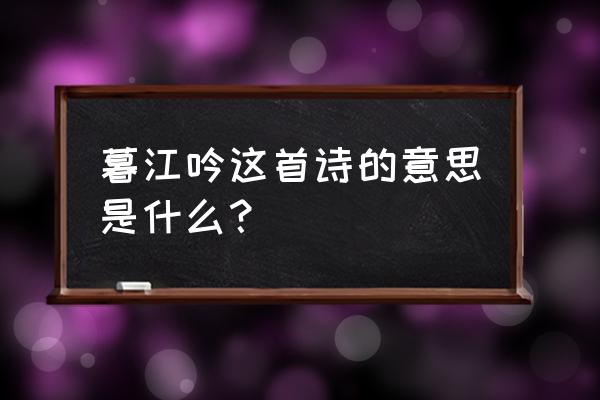 暮江吟这首诗的意思是什么?